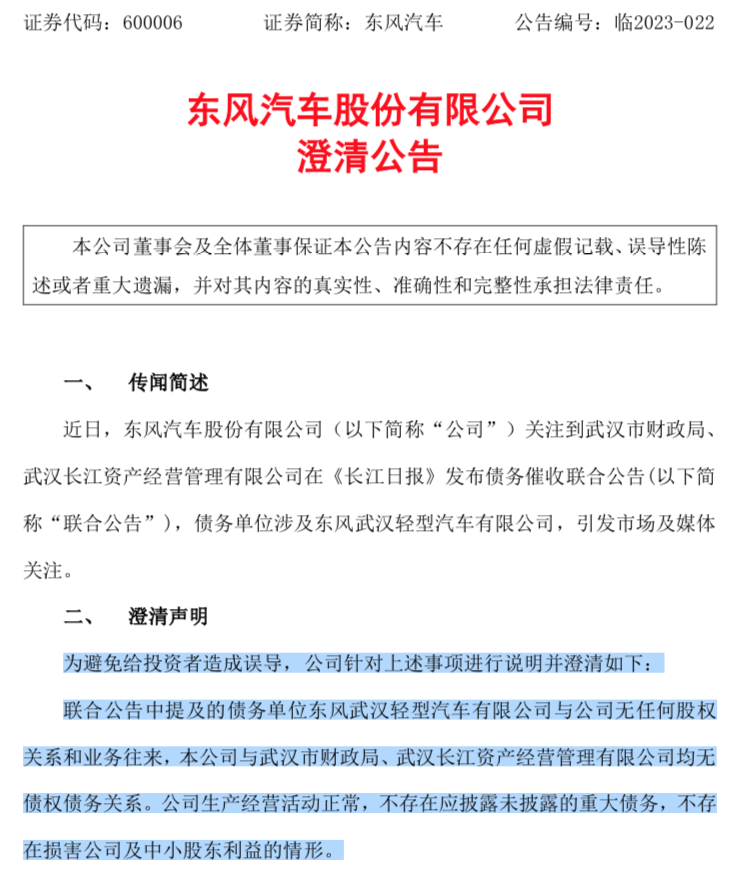 证券代码：600006　　证券简称：东风汽车　　公告编号：临2023-022

东风汽车股份有限公司
澄清公告

本公司董事会及全体董事保证本公告内容不存在任何虚假记载、误导性陈述或者重大遗漏，并对其内容的真实性、准确性和完整性承担法律责任。

一、　传闻简述

近日，东风汽车股份有限公司（以下简称“公司”）关注到武汉市财政局、武汉长江资产经营管理有限公司在《长江日报》发布债务催收联合公告(以下简称“联合公告”)，债务单位涉及东风武汉轻型汽车有限公司，引发市场及媒体关注。

二、　澄清声明

为避免给投资者造成误导，公司针对上述事项进行说明并澄清如下：

联合公告中提及的债务单位东风武汉轻型汽车有限公司与公司无任何股权关系和业务往来，本公司与武汉市财政局、武汉长江资产经营管理有限公司均无债权债务关系。公司生产经营活动正常，不存在应披露未披露的重大债务，不存在损害公司及中小股东利益的情形。